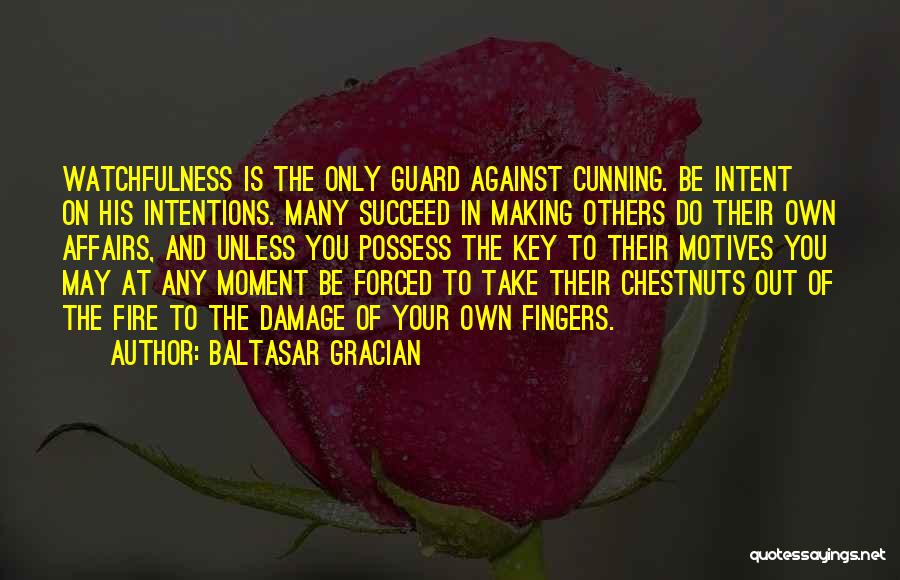 WATCHFULNESS IS THE ONLY GUARD AGAINST CUNNING. BE INTENT ON HIS INTENTIONS. MANY SUCCEED IN MAKING OTHERS DO THEIR OWN AFFAIRS, AND UNLESS YOU POSSESS THE KEY TO THEIR MOTIVES YOU MAY AT ANY MOMENT BE FORCED TO TAKE THEIR CHESTNUTS OUT OF THE FIRE TO THE DAMAGE OF YOUR OWN FINGERS.

AUTHOR: BALTASAR GRACIAN

quotessayings.net